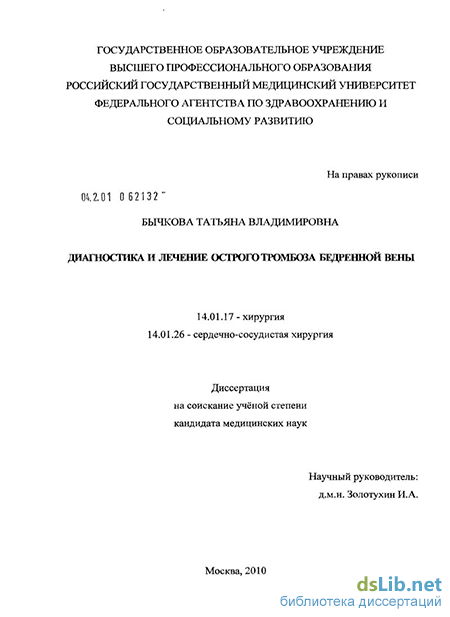 ГОСУДАРСТВЕННОЕ ОБРАЗОВАТЕЛЬНОЕ УЧРЕЖДЕНИЕ
ВЫСШЕГО ПРОФЕССИОНАЛЬНОГО ОБРАЗОВАНИЯ
РОССИЙСКИЙ ГОСУДАРСТВЕННЫЙ МЕДИЦИНСКИЙ УНИВЕРСИТЕТ
ФЕДЕРАЛЬНОГО АГЕНТСТВА ПО ЗДРАВООХРАНЕНИЮ И
СОЦИАЛЬНОМУ РАЗВИТИЮ

На правах рукописи

04.2.01 0 62132

БЫЧКОВА ТАТЬЯНА ВЛАДИМИРОВНА

ДИАГНОСТИКА И ЛЕЧЕНИЕ ОСТРОГО ТРОМБОЗА БЕДРЕННОЙ ВЕНЫ

14.01.17 - хирургия
14.01.26 - сердечно-сосудистая хирургия

Диссертация
на соискание учёной степени
кандидата медицинских наук

Научный руководитель:
д.м.н. Золотухин И.А.

Москва, 2010

dsLib.net
библиотека диссертаций